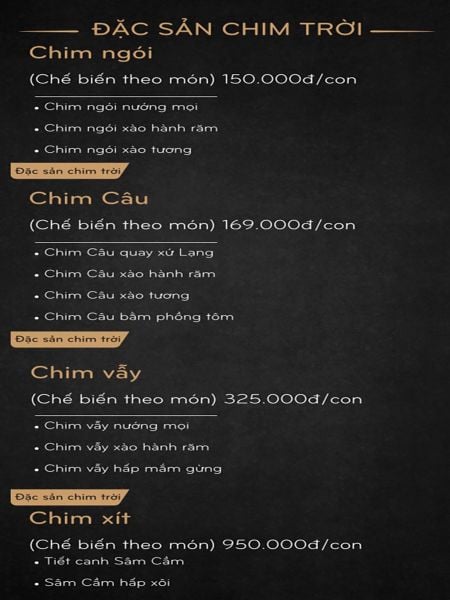 ĐẶC SẢN CHIM TRỜI

Chim ngói

(Chế biến theo món) 150.000đ/con

• Chim ngói nướng mọi
• Chim ngói xào hành răm
• Chim ngói xào tương

Đặc sản chim trời

Chim Câu

(Chế biến theo món) 169.000đ/con

• Chim Câu quay xứ Lạng
• Chim Câu xào hành răm
• Chim Câu xào tương
• Chim Câu bằm phồng tôm

Đặc sản chim trời

Chim vẫy

(Chế biến theo món) 325.000đ/con

• Chim vẫy nướng mọi
• Chim vẫy xào hành răm
• Chim vẫy hấp mắm gừng

Đặc sản chim trời

Chim xít

(Chế biến theo món) 950.000đ/con

• Tiết canh Sâm Cầm
• Sâm Cầm hấp xôi